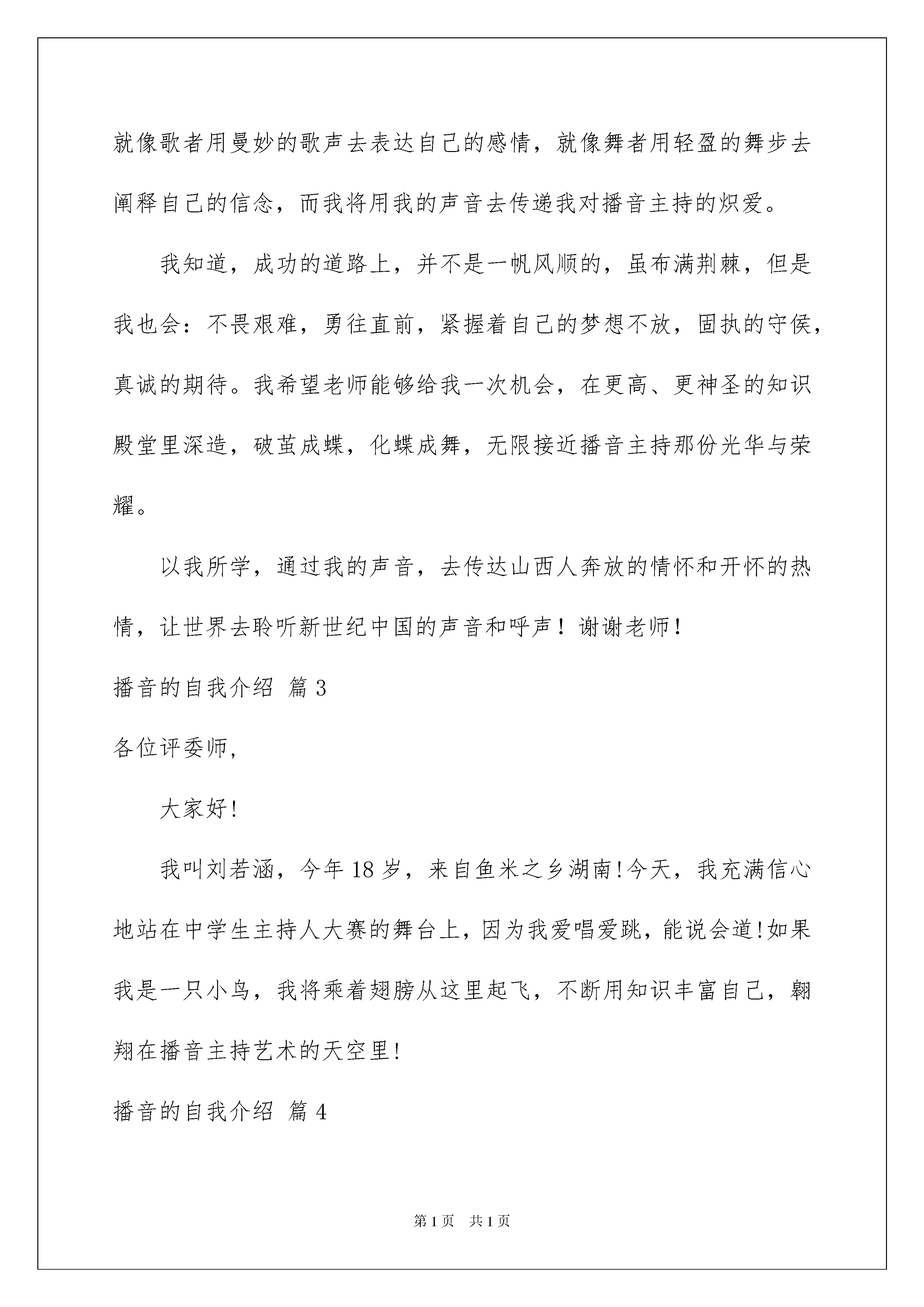 就像歌者用曼妙的歌声去表达自己的感情，就像舞者用轻盈的舞步去阐释自己的信念，而我将用我的声音去传递我对播音主持的炽爱。

我知道，成功的道路上，并不是一帆风顺的，虽布满荆棘，但是我也会：不畏艰难，勇往直前，紧握着自己的梦想不放，固执的守侯，真诚的期待。我希望老师能够给我一次机会，在更高、更神圣的知识殿堂里深造，破茧成蝶，化蝶成舞，无限接近播音主持那份光华与荣耀。

以我所学，通过我的声音，去传达山西人奔放的情怀和开怀的热情，让世界去聆听新世纪中国的声音和呼声！谢谢老师！

播音的自我介绍 篇3

各位评委师，

大家好!

我叫刘若涵，今年18岁，来自鱼米之乡湖南!今天，我充满信心地站在中学生主持人大赛的舞台上，因为我爱唱爱跳，能说会道!如果我是一只小鸟，我将乘着翅膀从这里起飞，不断用知识丰富自己，翱翔在播音主持艺术的天空里!

播音的自我介绍 篇4

第1页 共1页